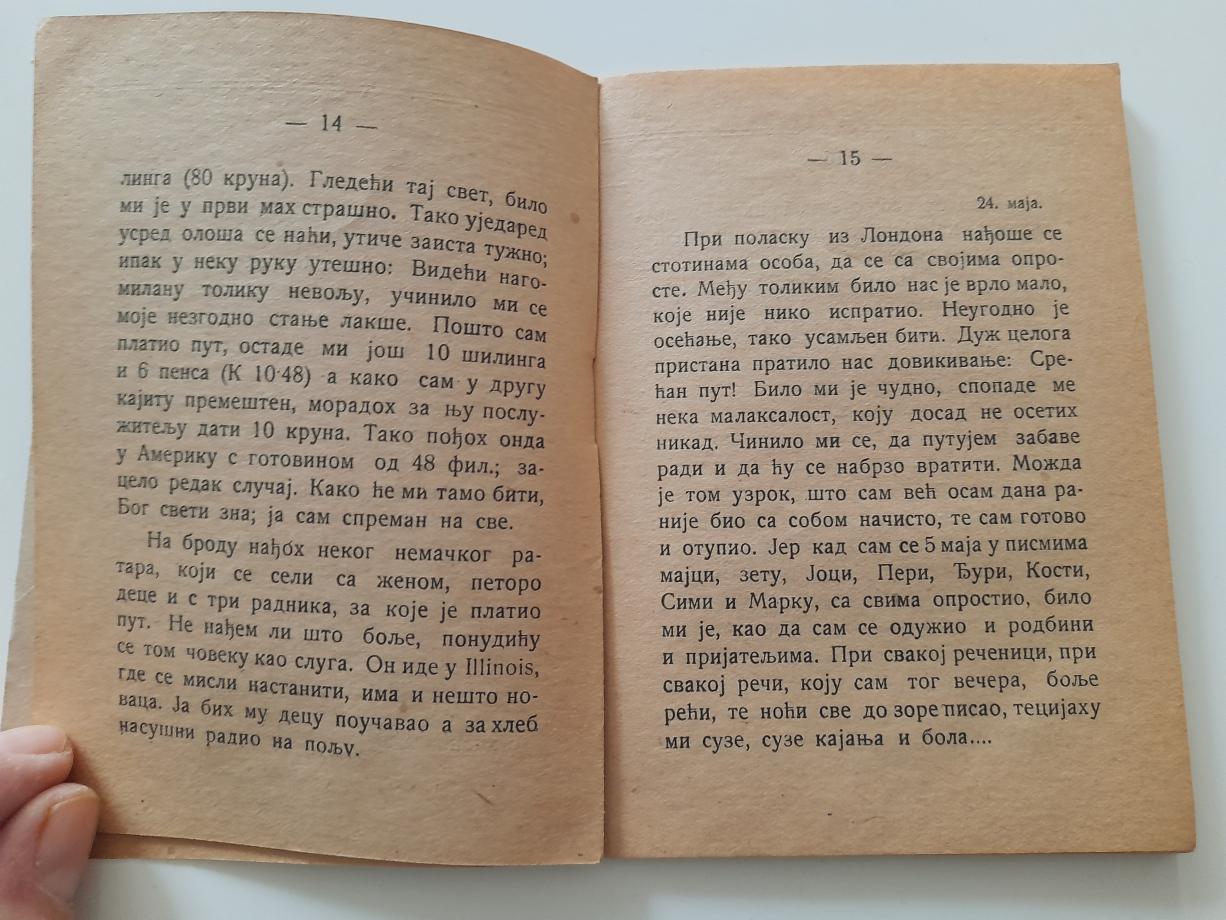 — 14 —

линга (80 круна). Гледећи тај свет, било ми је у први мах страшно. Тако уједаред усред олоша се наћи, утиче заиста тужно; ипак у неку руку утешно: Видећи нагомилану толику невољу, учинило ми се моје незгодно стање лакше. Пошто сам платио пут, остаде ми још 10 шилинга и 6 пенса (К 10·48) а како сам у другу кајиту премештен, морадох за њу послужитељу дати 10 круна. Тако пођох онда у Америку с готовином од 48 фил.; зацело редак случај. Како ће ми тамо бити, Бог свети зна; ја сам спреман на све.

На броду нађох неког немачког ратара, који се сели са женом, петоро деце и с три радника, за које је платио пут. Не нађем ли што боље, понудићу се том човеку као слуга. Он иде у Illinois, где се мисли настанити, има и нешто новаца. Ја бих му децу поучавао а за хлеб насушни радио на пољу.

— 15 —

24. маја.

При поласку из Лондона нађоше се стотинама особа, да се са својима опросте. Међу толиким било нас је врло мало, које није нико испратио. Неугодно је осећање, тако усамљен бити. Дуж целога пристана пратило нас довикивање: Срећан пут! Било ми је чудно, спопаде ме нека малаксалост, коју досад не осетих никад. Чинило ми се, да путујем забаве ради и да ћу се набрзо вратити. Можда је том узрок, што сам већ осам дана раније био са собом начисто, те сам готово и отупио. Јер кад сам се 5 маја у писмима мајци, зету, Јоци, Пери, Ђури, Кости, Сими и Марку, са свима опростио, било ми је, као да сам се одужио и родбини и пријатељима. При свакој реченици, при свакој речи, коју сам тог вечера, боље рећи, те ноћи све до зоре писао, тецијаху ми сузе, сузе кајања и бола....